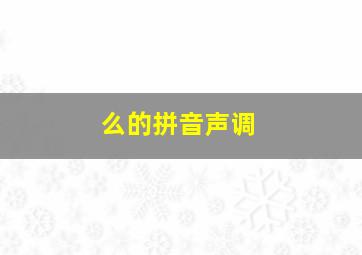 么的拼音声调